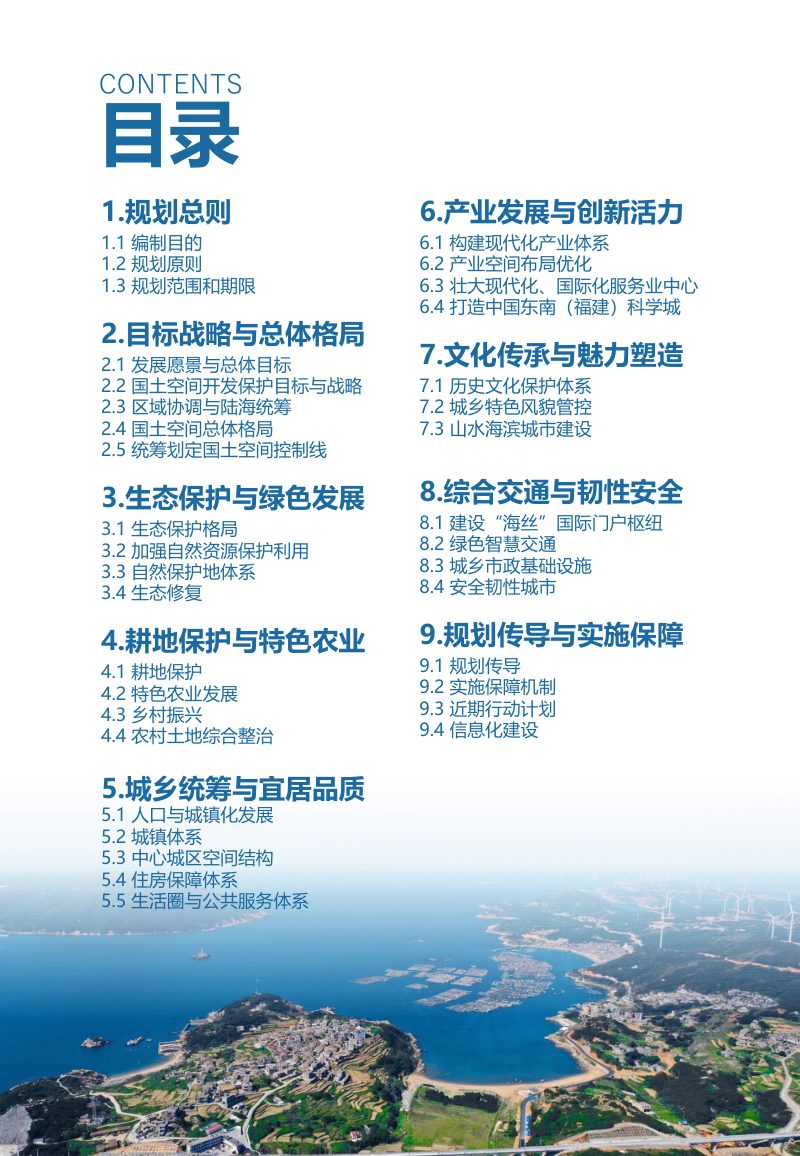 CONTENTS
目录

1.规划总则
1.1 编制目的
1.2 规划原则
1.3 规划范围和期限

2.目标战略与总体格局
2.1 发展愿景与总体目标
2.2 国土空间开发保护目标与战略
2.3 区域协调与陆海统筹
2.4 国土空间总体格局
2.5 统筹划定国土空间控制线

3.生态保护与绿色发展
3.1 生态保护格局
3.2 加强自然资源保护利用
3.3 自然保护地体系
3.4 生态修复

4.耕地保护与特色农业
4.1 耕地保护
4.2 特色农业发展
4.3 乡村振兴
4.4 农村土地综合整治

5.城乡统筹与宜居品质
5.1 人口与城镇化发展
5.2 城镇体系
5.3 中心城区空间结构
5.4 住房保障体系
5.5 生活圈与公共服务体系

6.产业发展与创新活力
6.1 构建现代化产业体系
6.2 产业空间布局优化
6.3 壮大现代化、国际化服务业中心
6.4 打造中国东南（福建）科学城

7.文化传承与魅力塑造
7.1 历史文化保护体系
7.2 城乡特色风貌管控
7.3 山水海滨城市建设

8.综合交通与韧性安全
8.1 建设“海丝”国际门户枢纽
8.2 绿色智慧交通
8.3 城乡市政基础设施
8.4 安全韧性城市

9.规划传导与实施保障
9.1 规划传导
9.2 实施保障机制
9.3 近期行动计划
9.4 信息化建设